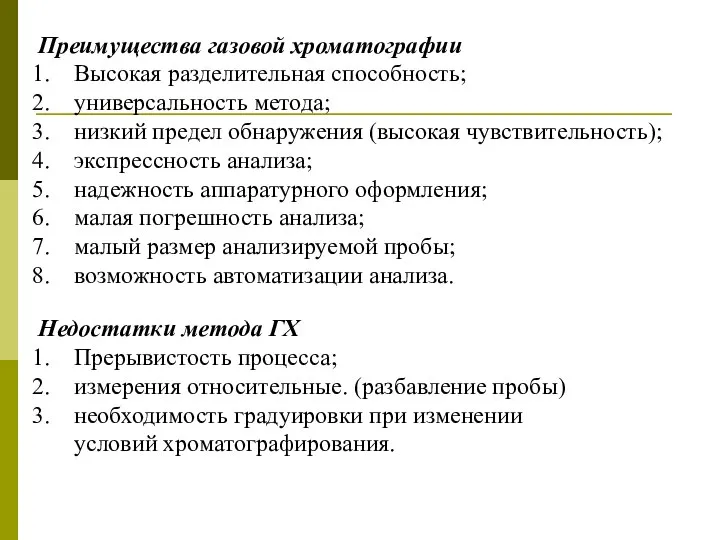 Преимущества газовой хроматографии
1. Высокая разделительная способность;
2. универсальность метода;
3. низкий предел обнаружения (высокая чувствительность);
4. экспрессность анализа;
5. надежность аппаратурного оформления;
6. малая погрешность анализа;
7. малый размер анализируемой пробы;
8. возможность автоматизации анализа.

Недостатки метода ГХ
1. Прерывистость процесса;
2. измерения относительные. (разбавление пробы)
3. необходимость градуировки при изменении условий хроматографирования.